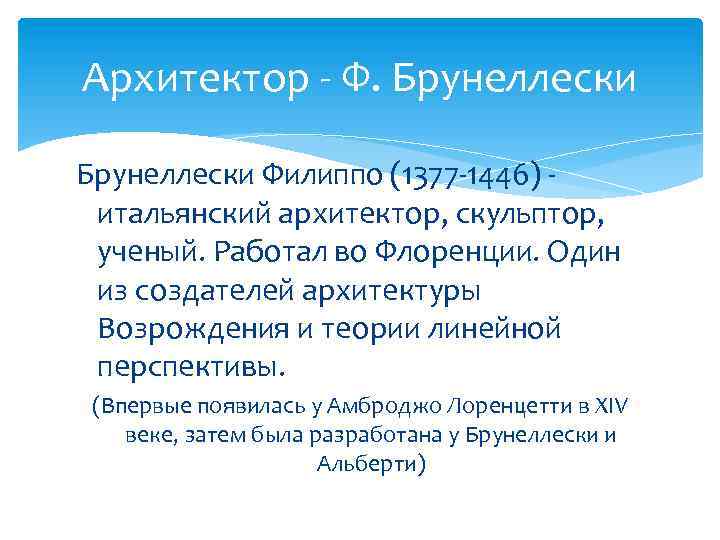 Архитектор - Ф. Брунеллески

Брунеллески Филиппо (1377-1446) - итальянский архитектор, скульптор, ученый. Работал во Флоренции. Один из создателей архитектуры Возрождения и теории линейной перспективы.

(Впервые появилась у Амброджо Лоренцетти в XIV веке, затем была разработана у Брунеллески и Альберти)